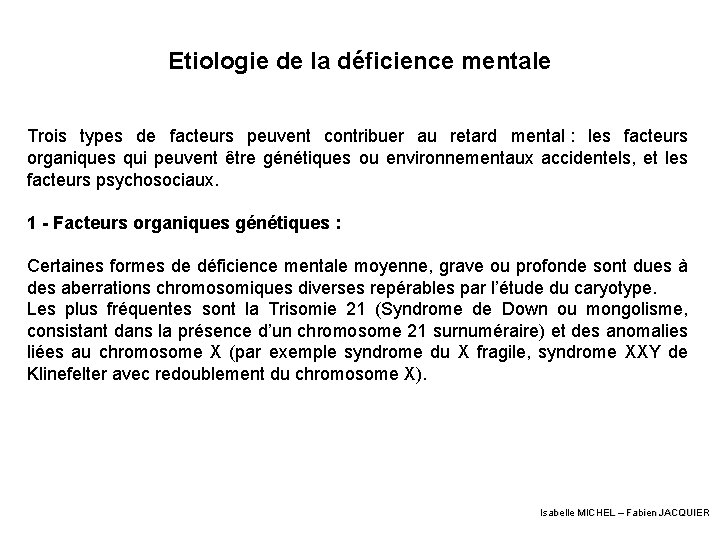 Etiologie de la déficience mentale

Trois types de facteurs peuvent contribuer au retard mental : les facteurs organiques qui peuvent être génétiques ou environnementaux accidentels, et les facteurs psychosociaux.

1 - Facteurs organiques génétiques :

Certaines formes de déficience mentale moyenne, grave ou profonde sont dues à des aberrations chromosomiques diverses repérables par l'étude du caryotype.
Les plus fréquentes sont la Trisomie 21 (Syndrome de Down ou mongolisme, consistant dans la présence d'un chromosome 21 surnuméraire) et des anomalies liées au chromosome X (par exemple syndrome du X fragile, syndrome XXY de Klinefelter avec redoublement du chromosome X).

Isabelle MICHEL – Fabien JACQUIER